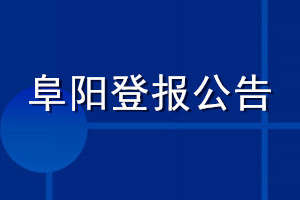 阜阳登报公告